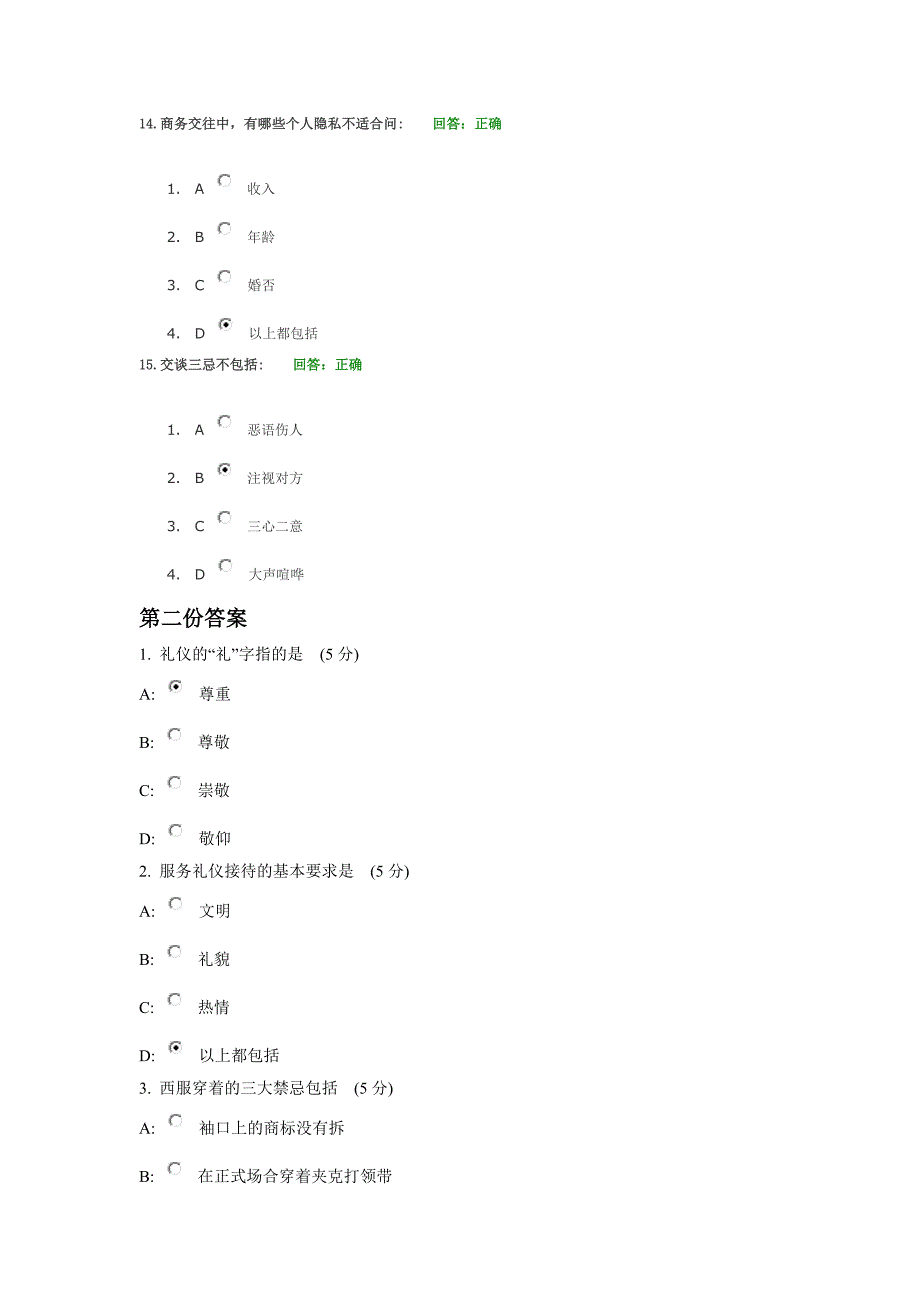 14. 商务交往中，有哪些个人隐私不适合问：　回答：正确

1. A 收入
2. B 年龄
3. C 婚否
4. D 以上都包括

15. 交谈三忌不包括：　回答：正确

1. A 恶语伤人
2. B 注视对方
3. C 三心二意
4. D 大声喧哗

第二份答案

1. 礼仪的“礼”字指的是　(5 分)

A: 尊重

B: 尊敬

C: 崇敬

D: 敬仰

2. 服务礼仪接待的基本要求是　(5 分)

A: 文明

B: 礼貌

C: 热情

D: 以上都包括

3. 西服穿着的三大禁忌包括　(5 分)

A: 袖口上的商标没有拆

B: 在正式场合穿着夹克打领带